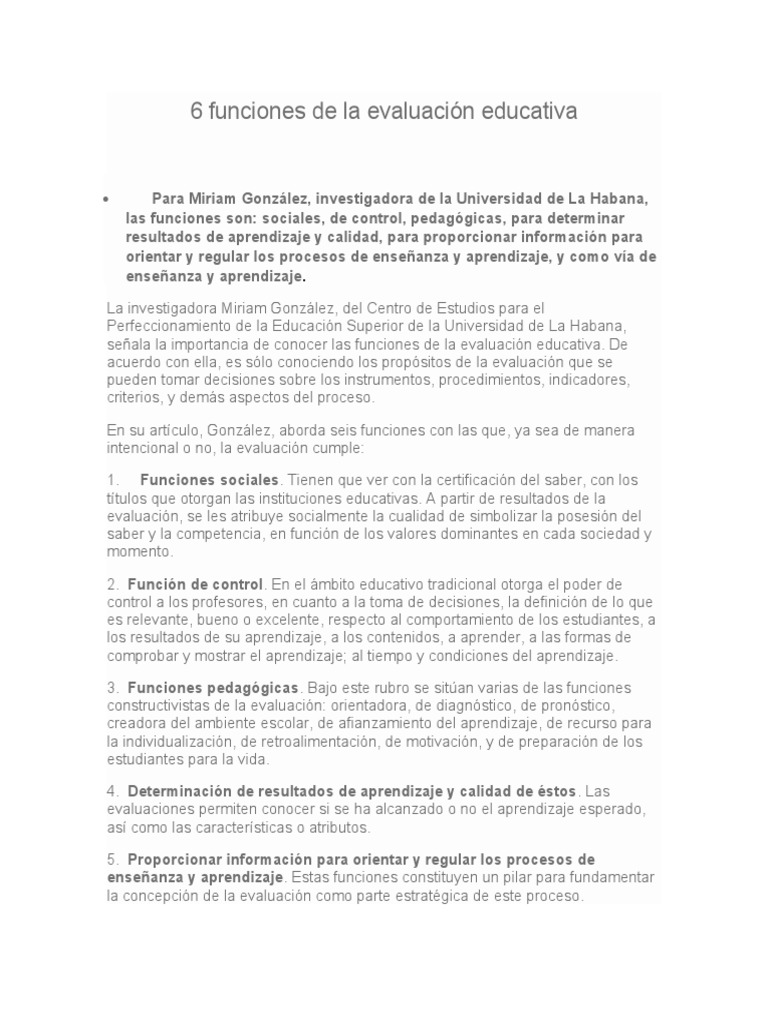 6 funciones de la evaluación educativa

• Para Miriam González, investigadora de la Universidad de La Habana, las funciones son: sociales, de control, pedagógicas, para determinar resultados de aprendizaje y calidad, para proporcionar información para orientar y regular los procesos de enseñanza y aprendizaje, y como vía de enseñanza y aprendizaje.

La investigadora Miriam González, del Centro de Estudios para el Perfeccionamiento de la Educación Superior de la Universidad de La Habana, señala la importancia de conocer las funciones de la evaluación educativa. De acuerdo con ella, es sólo conociendo los propósitos de la evaluación que se pueden tomar decisiones sobre los instrumentos, procedimientos, indicadores, criterios, y demás aspectos del proceso.

En su artículo, González, aborda seis funciones con las que, ya sea de manera intencional o no, la evaluación cumple:

1. Funciones sociales. Tienen que ver con la certificación del saber, con los títulos que otorgan las instituciones educativas. A partir de resultados de la evaluación, se les atribuye socialmente la cualidad de simbolizar la posesión del saber y la competencia, en función de los valores dominantes en cada sociedad y momento.

2. Función de control. En el ámbito educativo tradicional otorga el poder de control a los profesores, en cuanto a la toma de decisiones, la definición de lo que es relevante, bueno o excelente, respecto al comportamiento de los estudiantes, a los resultados de su aprendizaje, a los contenidos, a aprender, a las formas de comprobar y mostrar el aprendizaje; al tiempo y condiciones del aprendizaje.

3. Funciones pedagógicas. Bajo este rubro se sitúan varias de las funciones constructivistas de la evaluación: orientadora, de diagnóstico, de pronóstico, creadora del ambiente escolar, de afianzamiento del aprendizaje, de recurso para la individualización, de retroalimentación, de motivación, y de preparación de los estudiantes para la vida.

4. Determinación de resultados de aprendizaje y calidad de éstos. Las evaluaciones permiten conocer si se ha alcanzado o no el aprendizaje esperado, así como las características o atributos.

5. Proporcionar información para orientar y regular los procesos de enseñanza y aprendizaje. Estas funciones constituyen un pilar para fundamentar la concepción de la evaluación como parte estratégica de este proceso.